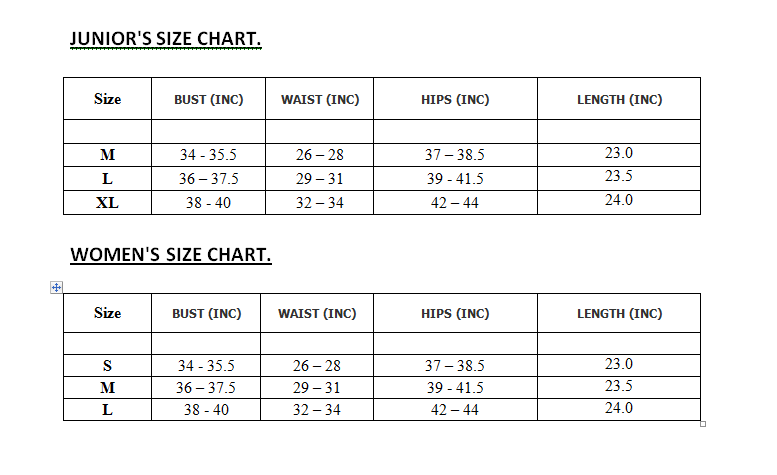 JUNIOR'S SIZE CHART.

| Size | BUST (INC) | WAIST (INC) | HIPS (INC) | LENGTH (INC) |
|---|---|---|---|---|
| | | | | |
| M | 34 - 35.5 | 26 – 28 | 37 – 38.5 | 23.0 |
| L | 36 – 37.5 | 29 – 31 | 39 - 41.5 | 23.5 |
| XL | 38 - 40 | 32 – 34 | 42 – 44 | 24.0 |

WOMEN'S SIZE CHART.

| Size | BUST (INC) | WAIST (INC) | HIPS (INC) | LENGTH (INC) |
|---|---|---|---|---|
| | | | | |
| S | 34 - 35.5 | 26 – 28 | 37 – 38.5 | 23.0 |
| M | 36 – 37.5 | 29 – 31 | 39 - 41.5 | 23.5 |
| L | 38 - 40 | 32 – 34 | 42 – 44 | 24.0 |